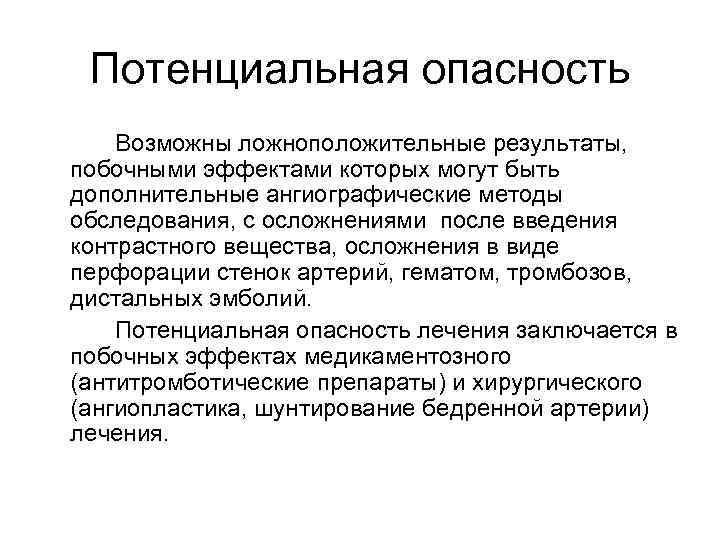 Потенциальная опасность

Возможны ложноположительные результаты, побочными эффектами которых могут быть дополнительные ангиографические методы обследования, с осложнениями после введения контрастного вещества, осложнения в виде перфорации стенок артерий, гематом, тромбозов, дистальных эмболий.

Потенциальная опасность лечения заключается в побочных эффектах медикаментозного (антитромботические препараты) и хирургического (ангиопластика, шунтирование бедренной артерии) лечения.